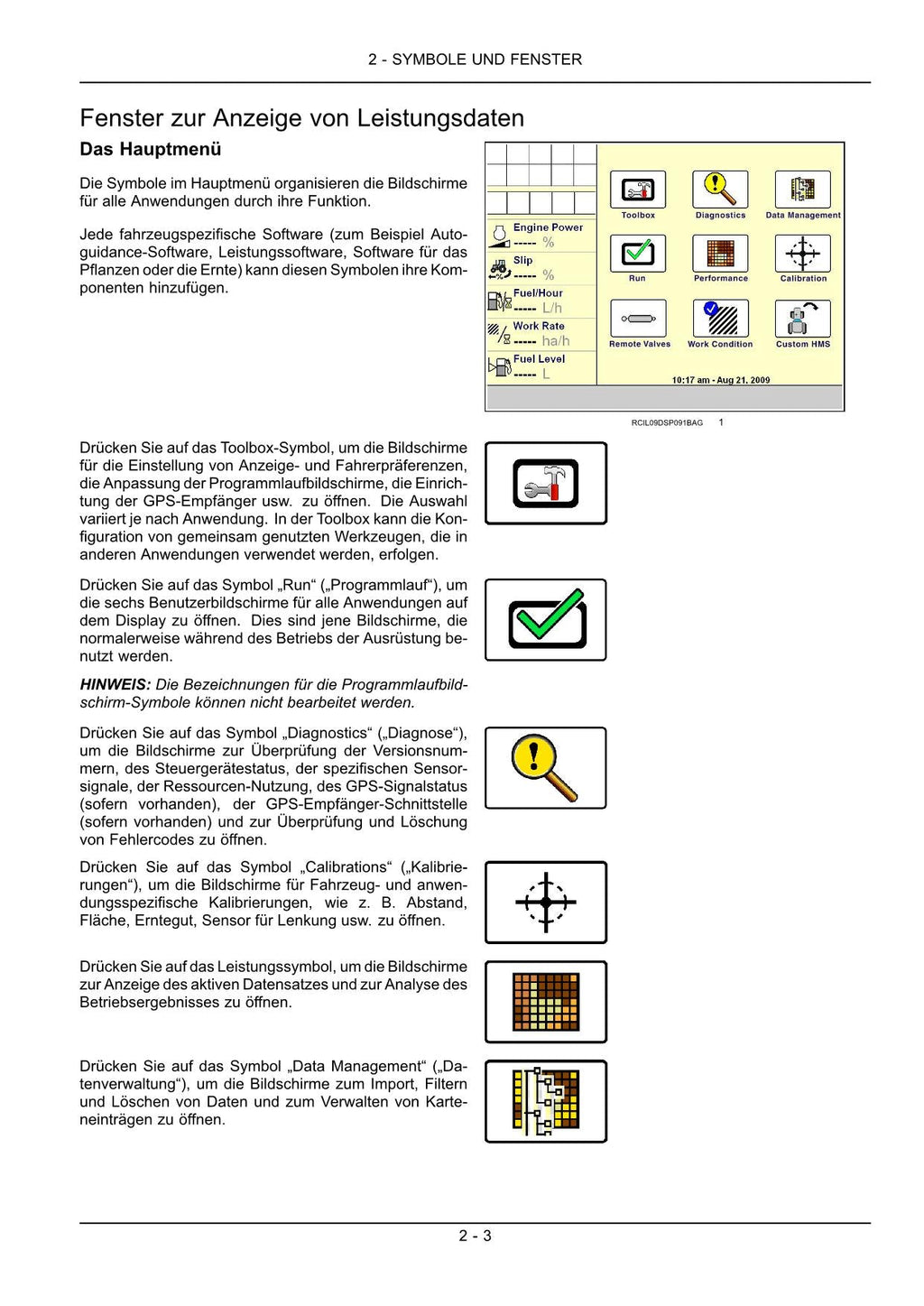 2 - SYMBOLE UND FENSTER

Fenster zur Anzeige von Leistungsdaten

Das Hauptmenü

Die Symbole im Hauptmenü organisieren die Bildschirme für alle Anwendungen durch ihre Funktion.

Jede fahrzeugspezifische Software (zum Beispiel Autoguidance-Software, Leistungssoftware, Software für das Pflanzen oder die Ernte) kann diesen Symbolen ihre Komponenten hinzufügen.

Engine Power
----- %
Slip
----- %
Fuel/Hour
----- L/h
Work Rate
----- ha/h
Fuel Level
----- L

Toolbox
Diagnostics
Data Management
Run
Performance
Calibration
Remote Valves
Work Condition
Custom HMS

10:17 am - Aug 21, 2009

RCIL09DSP091BAG 1

Drücken Sie auf das Toolbox-Symbol, um die Bildschirme für die Einstellung von Anzeige- und Fahrerpräferenzen, die Anpassung der Programmlaufbildschirme, die Einrichtung der GPS-Empfänger usw. zu öffnen. Die Auswahl variiert je nach Anwendung. In der Toolbox kann die Konfiguration von gemeinsam genutzten Werkzeugen, die in anderen Anwendungen verwendet werden, erfolgen.

Drücken Sie auf das Symbol „Run“ („Programmlauf“), um die sechs Benutzerbildschirme für alle Anwendungen auf dem Display zu öffnen. Dies sind jene Bildschirme, die normalerweise während des Betriebs der Ausrüstung benutzt werden.

HINWEIS: Die Bezeichnungen für die Programmlaufbildschirm-Symbole können nicht bearbeitet werden.

Drücken Sie auf das Symbol „Diagnostics“ („Diagnose“), um die Bildschirme zur Überprüfung der Versionsnummern, des Steuergerätestatus, der spezifischen Sensorsignale, der Ressourcen-Nutzung, des GPS-Signalstatus (sofern vorhanden), der GPS-Empfänger-Schnittstelle (sofern vorhanden) und zur Überprüfung und Löschung von Fehlercodes zu öffnen.

Drücken Sie auf das Symbol „Calibrations“ („Kalibrierungen“), um die Bildschirme für Fahrzeug- und anwendungsspezifische Kalibrierungen, wie z. B. Abstand, Fläche, Erntegut, Sensor für Lenkung usw. zu öffnen.

Drücken Sie auf das Leistungssymbol, um die Bildschirme zur Anzeige des aktiven Datensatzes und zur Analyse des Betriebsergebnisses zu öffnen.

Drücken Sie auf das Symbol „Data Management“ („Datenverwaltung“), um die Bildschirme zum Import, Filtern und Löschen von Daten und zum Verwalten von Karteneinträgen zu öffnen.

2 - 3